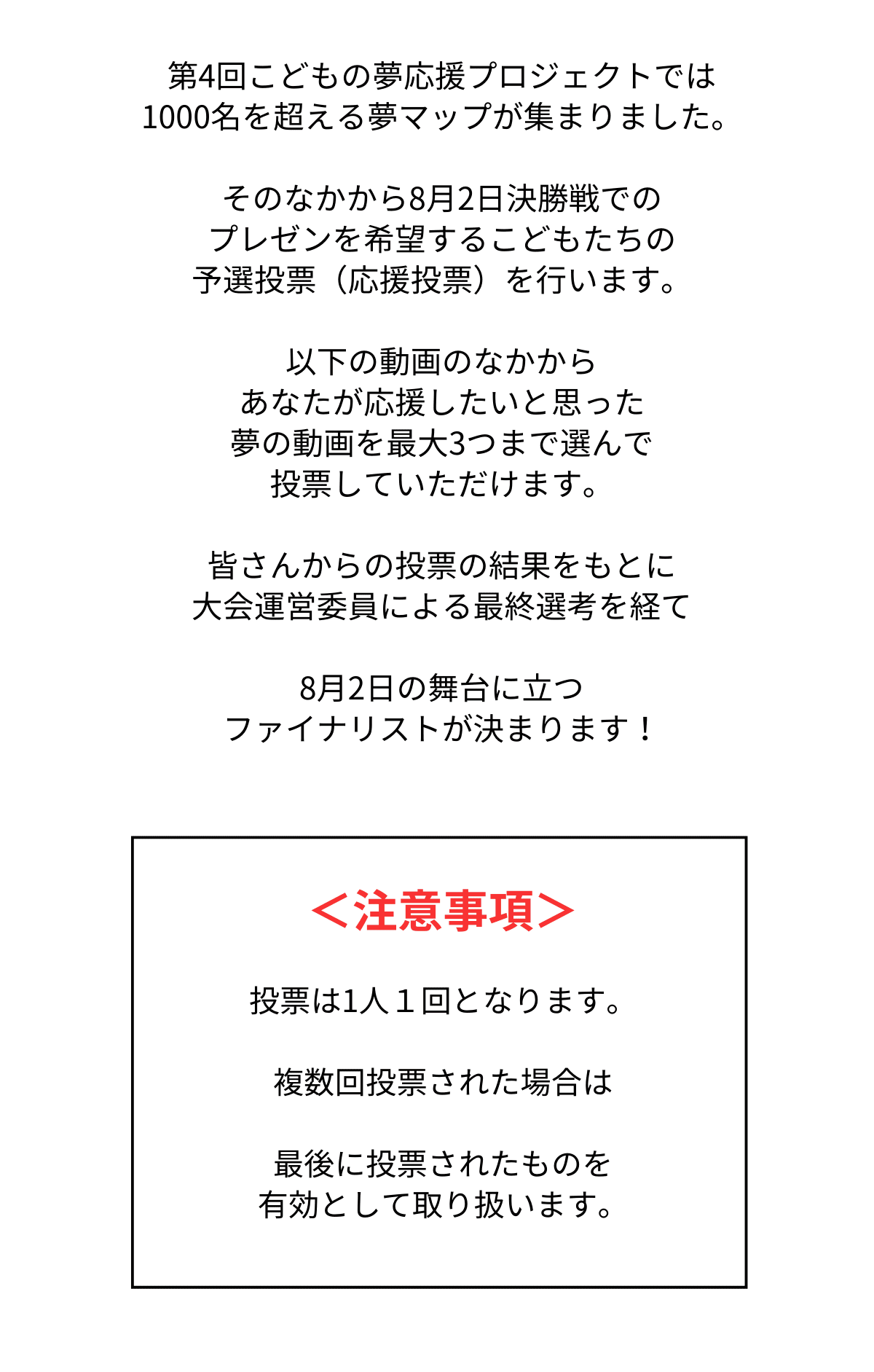 第4回こどもの夢応援プロジェクトでは
1000名を超える夢マップが集まりました。

そのなかから8月2日決勝戦での
プレゼンを希望するこどもたちの
予選投票（応援投票）を行います。

以下の動画のなかから
あなたが応援したいと思った
夢の動画を最大3つまで選んで
投票していただけます。

皆さんからの投票の結果をもとに
大会運営委員による最終選考を経て

8月2日の舞台に立つ
ファイナリストが決まります！

＜注意事項＞

投票は1人１回となります。

複数回投票された場合は

最後に投票されたものを
有効として取り扱います。